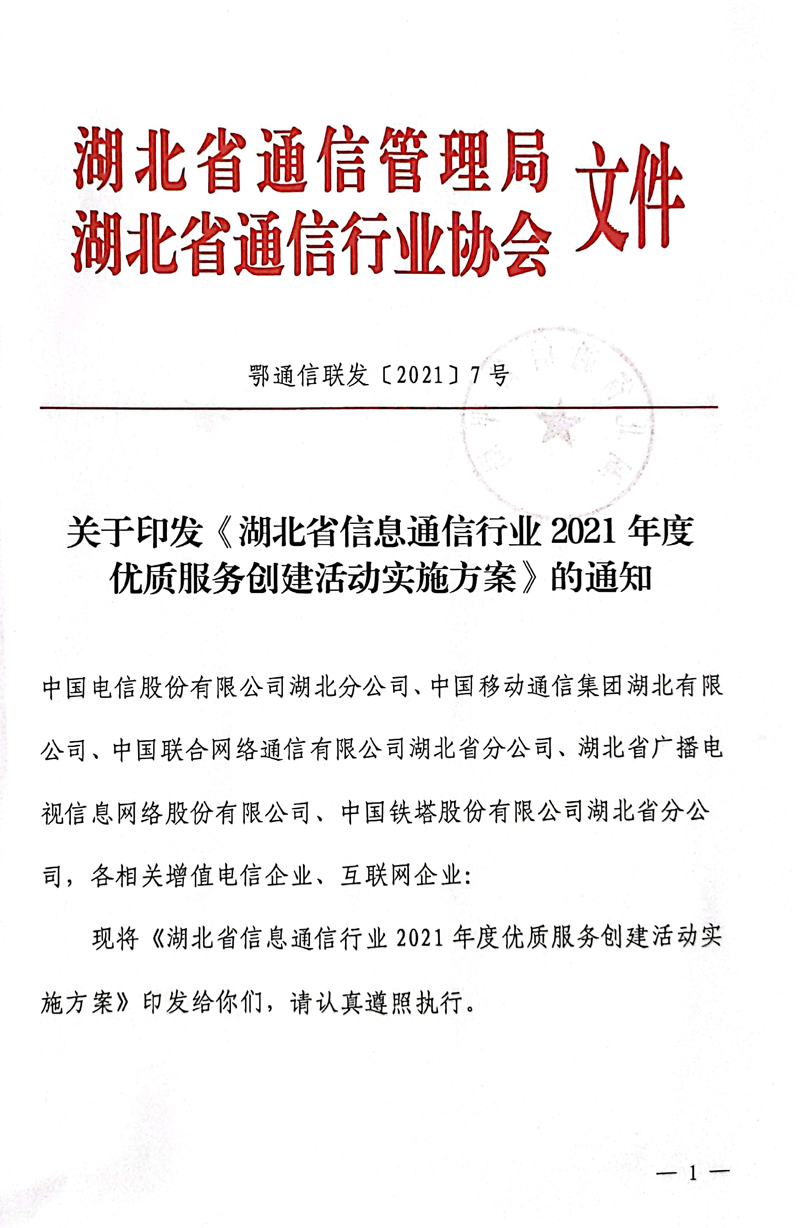 湖北省通信管理局
湖北省通信行业协会 文件

鄂通信联发〔2021〕7号

关于印发《湖北省信息通信行业2021年度优质服务创建活动实施方案》的通知

中国电信股份有限公司湖北分公司、中国移动通信集团湖北有限公司、中国联合网络通信有限公司湖北省分公司、湖北省广播电视信息网络股份有限公司、中国铁塔股份有限公司湖北省分公司，各相关增值电信企业、互联网企业：

现将《湖北省信息通信行业2021年度优质服务创建活动实施方案》印发给你们，请认真遵照执行。

— 1 —